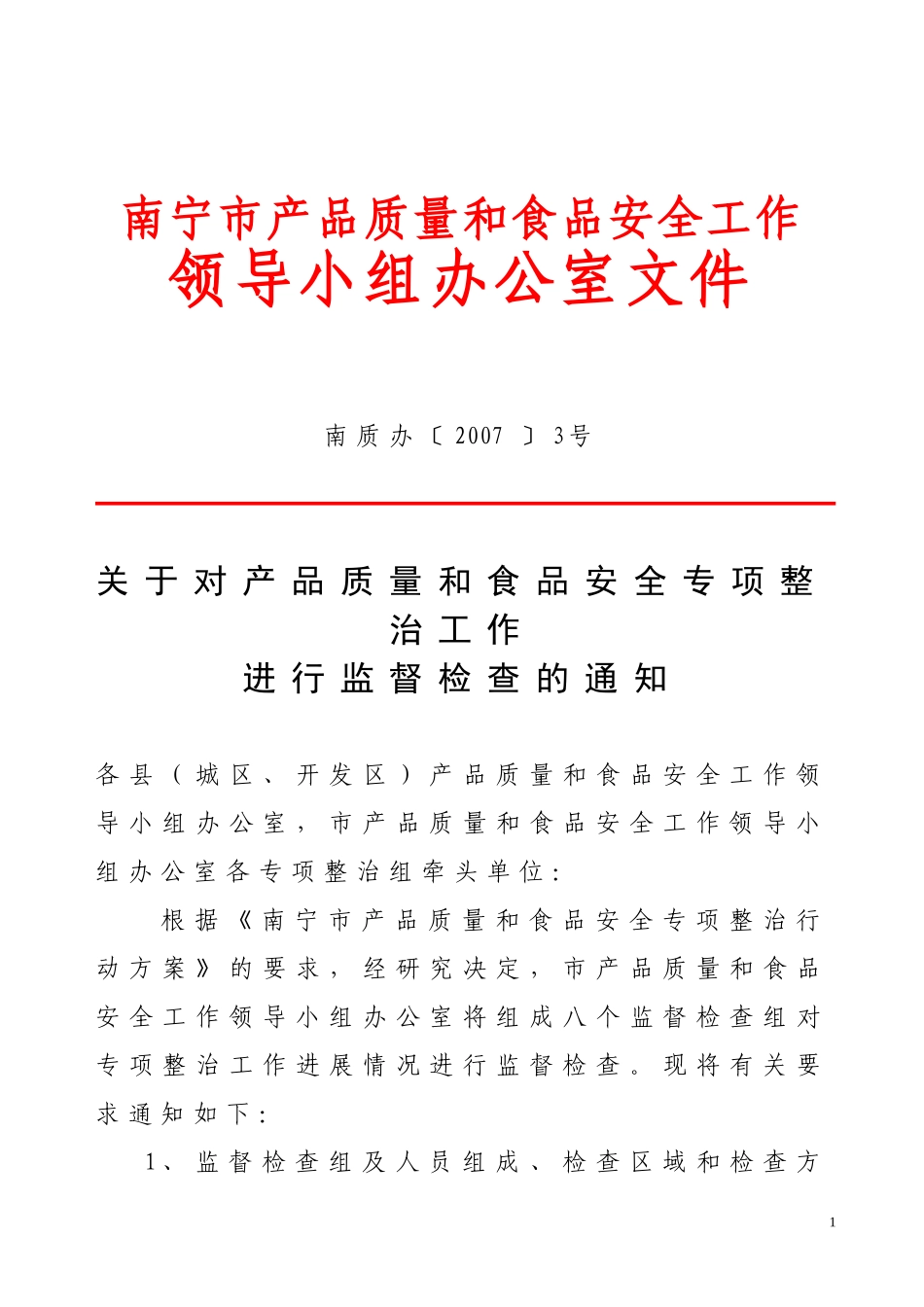 南宁市产品质量和食品安全工作
领导小组办公室文件

南质办〔2007〕3号

关于对产品质量和食品安全专项整治工作
进行监督检查的通知

各县（城区、开发区）产品质量和食品安全工作领导小组办公室，市产品质量和食品安全工作领导小组办公室各专项整治组牵头单位：

根据《南宁市产品质量和食品安全专项整治行动方案》的要求，经研究决定，市产品质量和食品安全工作领导小组办公室将组成八个监督检查组对专项整治工作进展情况进行监督检查。现将有关要求通知如下：

1、监督检查组及人员组成、检查区域和检查方

1